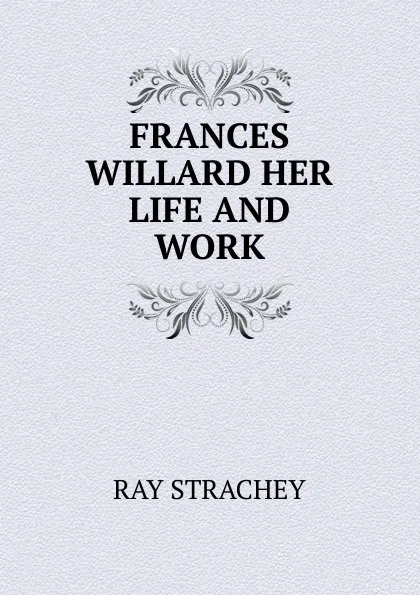 FRANCES WILLARD HER LIFE AND WORK

RAY STRACHEY